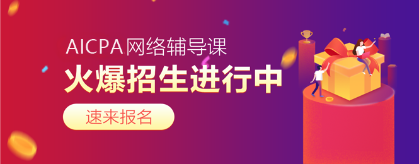 AICPA网络辅导课
火爆招生进行中
速来报名